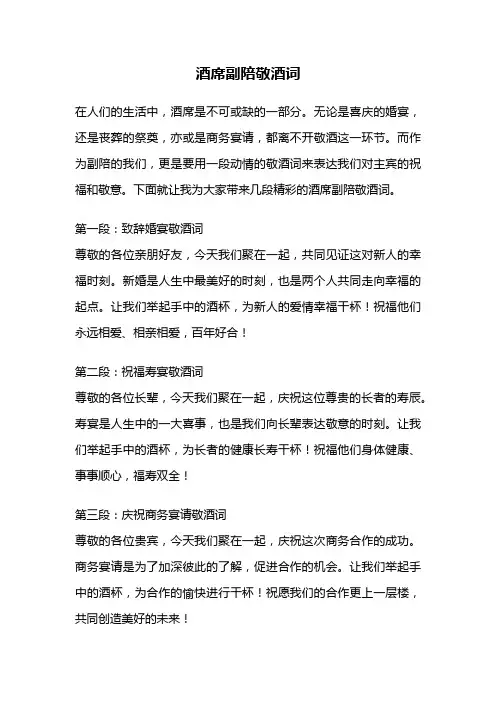 酒席副陪敬酒词

在人们的生活中，酒席是不可或缺的一部分。无论是喜庆的婚宴，还是丧葬的祭奠，亦或是商务宴请，都离不开敬酒这一环节。而作为副陪的我们，更是要用一段动情的敬酒词来表达我们对主宾的祝福和敬意。下面就让我为大家带来几段精彩的酒席副陪敬酒词。

第一段：致辞婚宴敬酒词
尊敬的各位亲朋好友，今天我们聚在一起，共同见证这对新人的幸福时刻。新婚是人生中最美好的时刻，也是两个人共同走向幸福的起点。让我们举起手中的酒杯，为新人的爱情幸福干杯！祝福他们永远相爱、相亲相爱，百年好合！

第二段：祝福寿宴敬酒词
尊敬的各位长辈，今天我们聚在一起，庆祝这位尊贵的长者的寿辰。寿宴是人生中的一大喜事，也是我们向长辈表达敬意的时刻。让我们举起手中的酒杯，为长者的健康长寿干杯！祝福他们身体健康、事事顺心，福寿双全！

第三段：庆祝商务宴请敬酒词
尊敬的各位贵宾，今天我们聚在一起，庆祝这次商务合作的成功。商务宴请是为了加深彼此的了解，促进合作的机会。让我们举起手中的酒杯，为合作的愉快进行干杯！祝愿我们的合作更上一层楼，共同创造美好的未来！